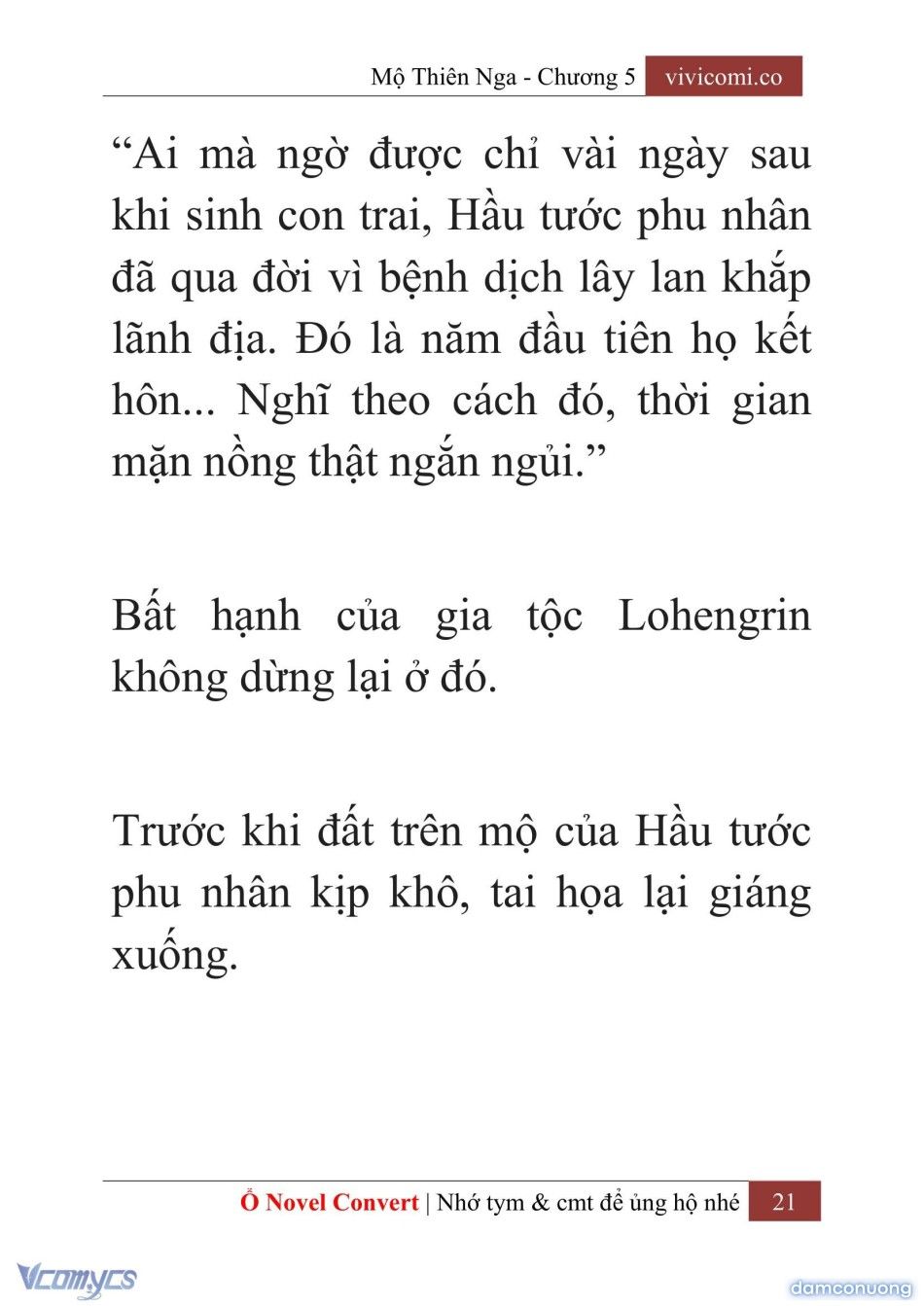 Mộ Thiên Nga - Chương 5 vivicomi.co

“Ai mà ngờ được chỉ vài ngày sau khi sinh con trai, Hầu tước phu nhân đã qua đời vì bệnh dịch lây lan khắp lãnh địa. Đó là năm đầu tiên họ kết hôn... Nghĩ theo cách đó, thời gian mặn nồng thật ngắn ngủi.”

Bất hạnh của gia tộc Lohengrin không dừng lại ở đó.

Trước khi đất trên mộ của Hầu tước phu nhân kịp khô, tai họa lại giáng xuống.

Ổ Novel Convert | Nhớ tym & cmt để ủng hộ nhé 21

Vcomycs

damconuong